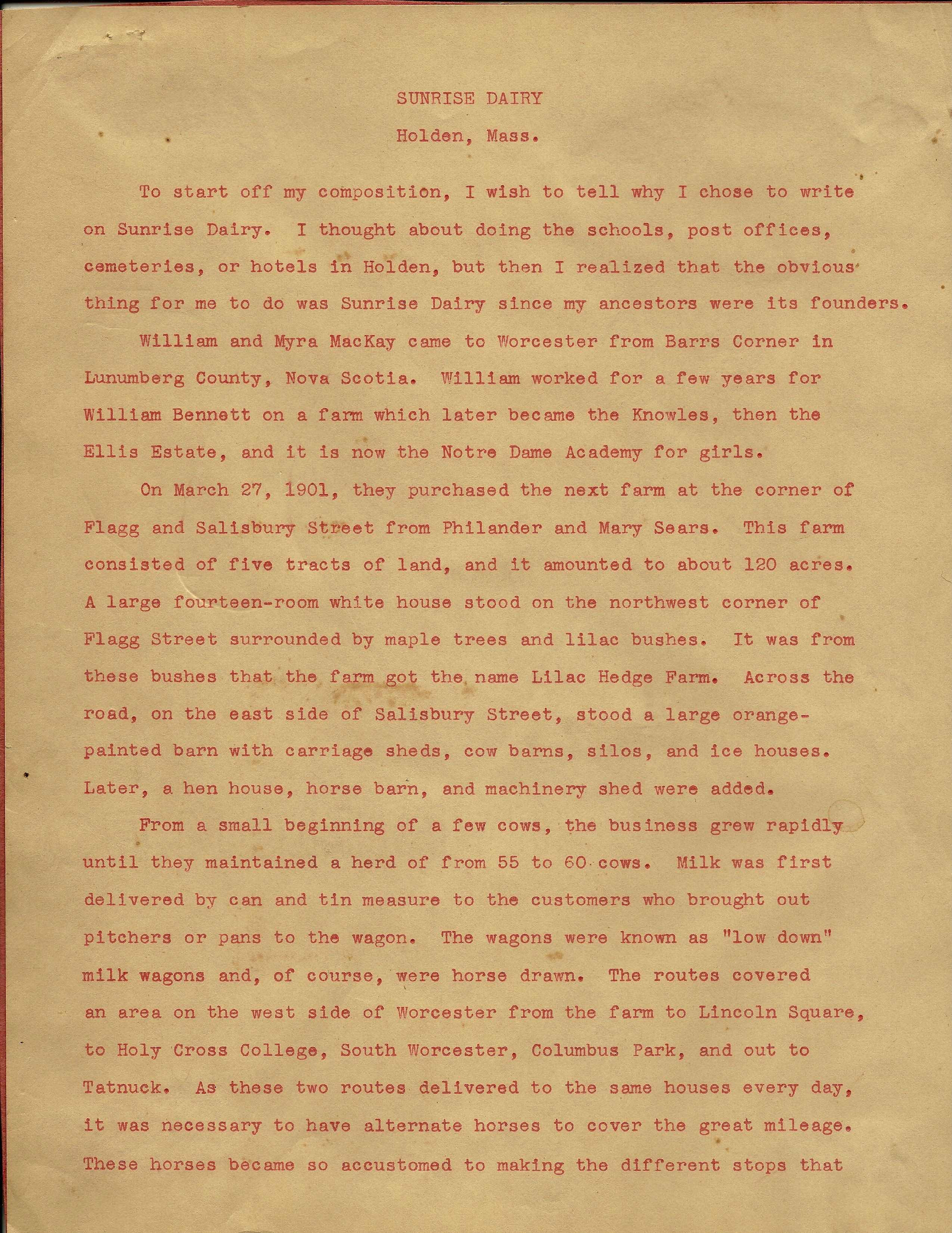 SUNRISE DAIRY

Holden, Mass.

To start off my composition, I wish to tell why I chose to write on Sunrise Dairy. I thought about doing the schools, post offices, cemeteries, or hotels in Holden, but then I realized that the obvious thing for me to do was Sunrise Dairy since my ancestors were its founders.

William and Myra MacKay came to Worcester from Barrs Corner in Lunumberg County, Nova Scotia. William worked for a few years for William Bennett on a farm which later became the Knowles, then the Ellis Estate, and it is now the Notre Dame Academy for girls.

On March 27, 1901, they purchased the next farm at the corner of Flagg and Salisbury Street from Philander and Mary Sears. This farm consisted of five tracts of land, and it amounted to about 120 acres. A large fourteen-room white house stood on the northwest corner of Flagg Street surrounded by maple trees and lilac bushes. It was from these bushes that the farm got the name Lilac Hedge Farm. Across the road, on the east side of Salisbury Street, stood a large orange-painted barn with carriage sheds, cow barns, silos, and ice houses. Later, a hen house, horse barn, and machinery shed were added.

From a small beginning of a few cows, the business grew rapidly until they maintained a herd of from 55 to 60 cows. Milk was first delivered by can and tin measure to the customers who brought out pitchers or pans to the wagon. The wagons were known as "low down" milk wagons and, of course, were horse drawn. The routes covered an area on the west side of Worcester from the farm to Lincoln Square, to Holy Cross College, South Worcester, Columbus Park, and out to Tatnuck. As these two routes delivered to the same houses every day, it was necessary to have alternate horses to cover the great mileage. These horses became so accustomed to making the different stops that